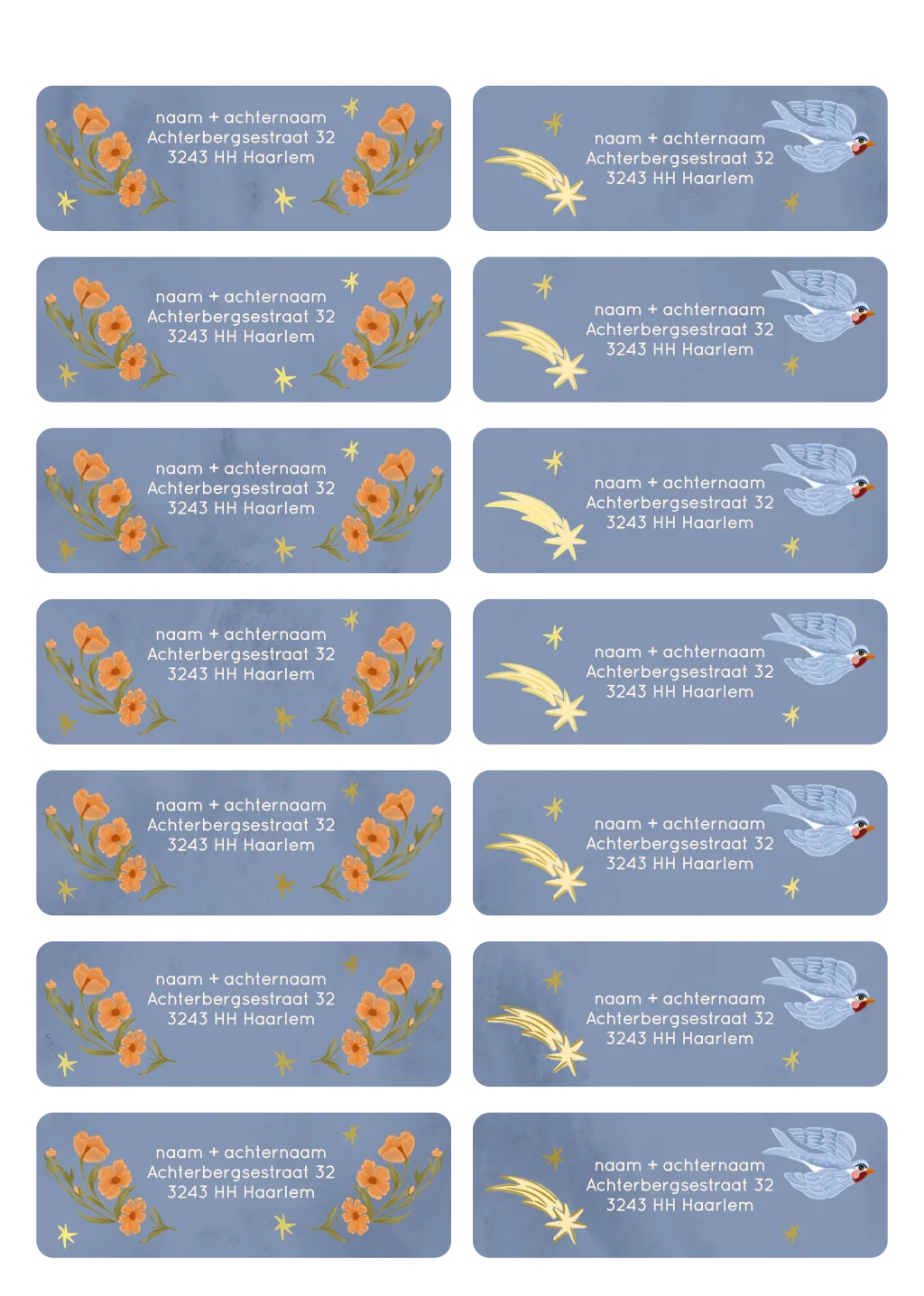 naam + achternaam
Achterbergsestraat 32
3243 HH Haarlem

naam + achternaam
Achterbergsestraat 32
3243 HH Haarlem

naam + achternaam
Achterbergsestraat 32
3243 HH Haarlem

naam + achternaam
Achterbergsestraat 32
3243 HH Haarlem

naam + achternaam
Achterbergsestraat 32
3243 HH Haarlem

naam + achternaam
Achterbergsestraat 32
3243 HH Haarlem

naam + achternaam
Achterbergsestraat 32
3243 HH Haarlem

naam + achternaam
Achterbergsestraat 32
3243 HH Haarlem

naam + achternaam
Achterbergsestraat 32
3243 HH Haarlem

naam + achternaam
Achterbergsestraat 32
3243 HH Haarlem

naam + achternaam
Achterbergsestraat 32
3243 HH Haarlem

naam + achternaam
Achterbergsestraat 32
3243 HH Haarlem

naam + achternaam
Achterbergsestraat 32
3243 HH Haarlem

naam + achternaam
Achterbergsestraat 32
3243 HH Haarlem